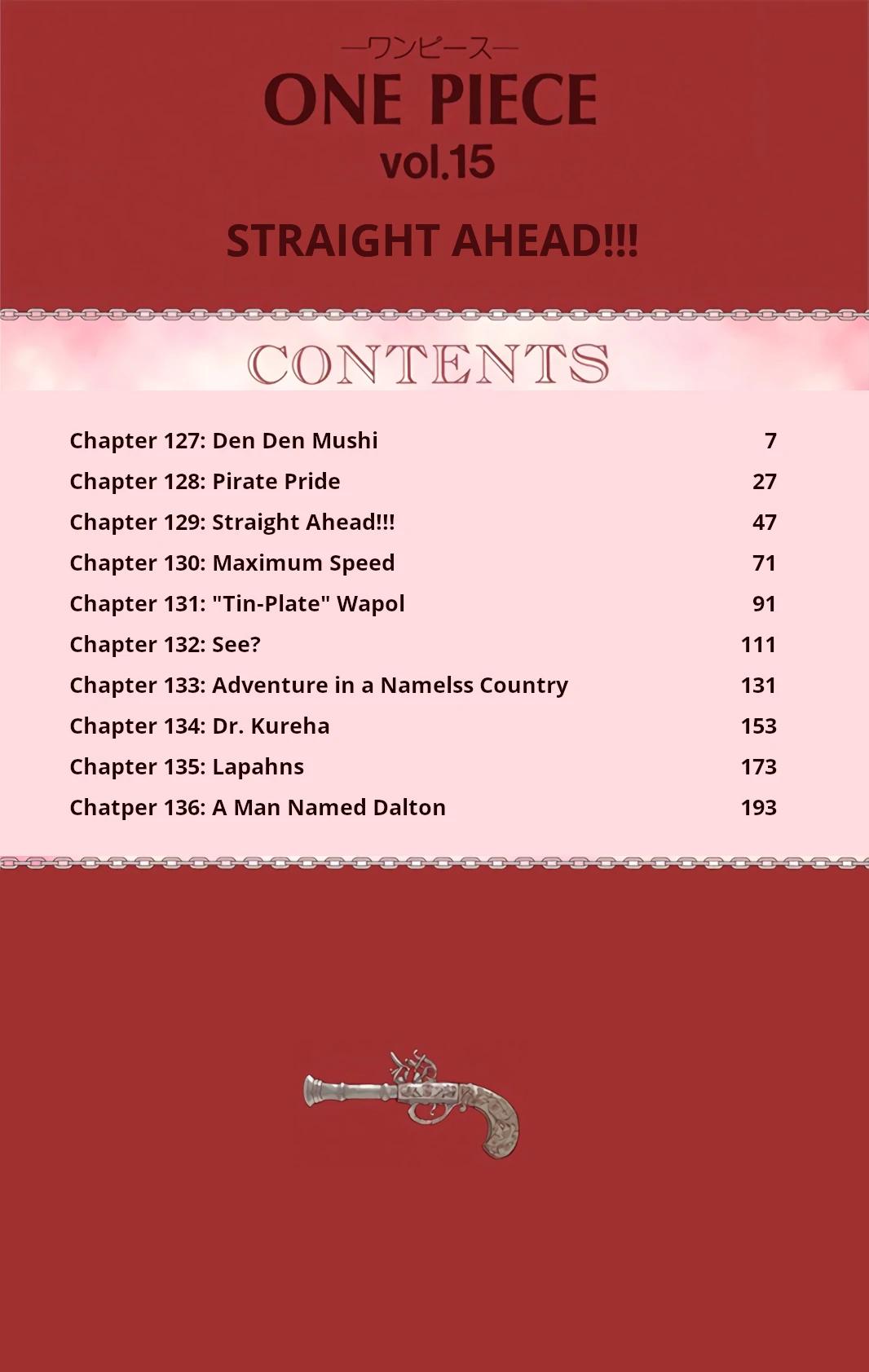 —ワンピース—
ONE PIECE
vol.15

STRAIGHT AHEAD!!!

CONTENTS

| | |
|---|---|
| Chapter 127: Den Den Mushi | 7 |
| Chapter 128: Pirate Pride | 27 |
| Chapter 129: Straight Ahead!!! | 47 |
| Chapter 130: Maximum Speed | 71 |
| Chapter 131: "Tin-Plate" Wapol | 91 |
| Chapter 132: See? | 111 |
| Chapter 133: Adventure in a Namelss Country | 131 |
| Chapter 134: Dr. Kureha | 153 |
| Chapter 135: Lapahns | 173 |
| Chatper 136: A Man Named Dalton | 193 |